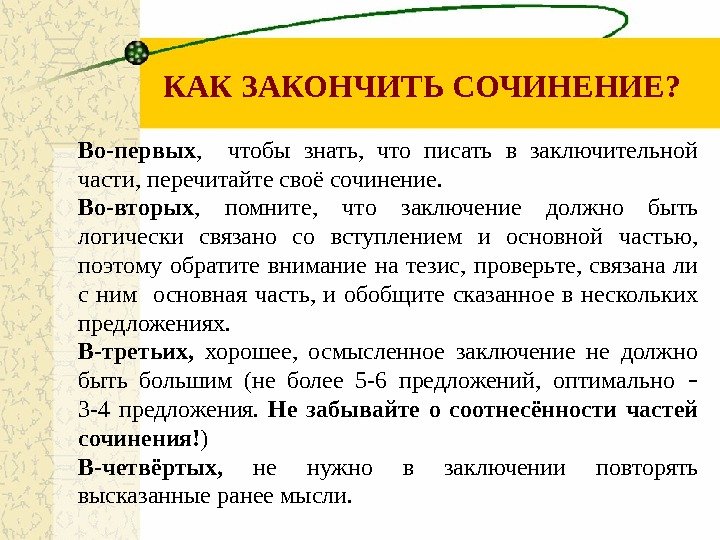 КАК ЗАКОНЧИТЬ СОЧИНЕНИЕ?

Во-первых, чтобы знать, что писать в заключительной части, перечитайте своё сочинение.

Во-вторых, помните, что заключение должно быть логически связано со вступлением и основной частью, поэтому обратите внимание на тезис, проверьте, связана ли с ним основная часть, и обобщите сказанное в нескольких предложениях.

В-третьих, хорошее, осмысленное заключение не должно быть большим (не более 5-6 предложений, оптимально - 3-4 предложения. Не забывайте о соотнесённости частей сочинения!)

В-четвёртых, не нужно в заключении повторять высказанные ранее мысли.